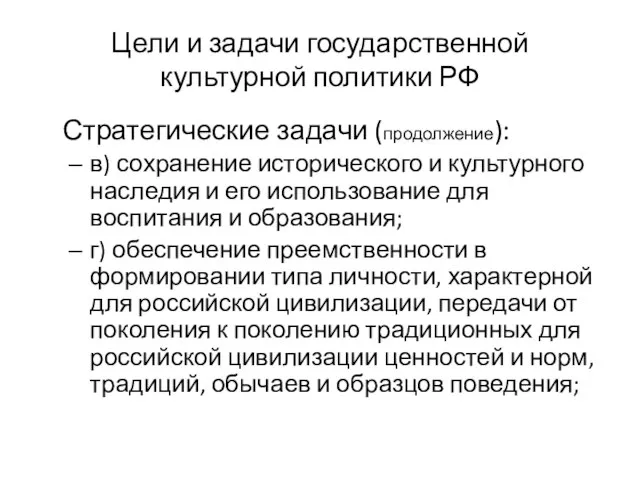 Цели и задачи государственной культурной политики РФ

Стратегические задачи (продолжение):

– в) сохранение исторического и культурного наследия и его использование для воспитания и образования;

– г) обеспечение преемственности в формировании типа личности, характерной для российской цивилизации, передачи от поколения к поколению традиционных для российской цивилизации ценностей и норм, традиций, обычаев и образцов поведения;